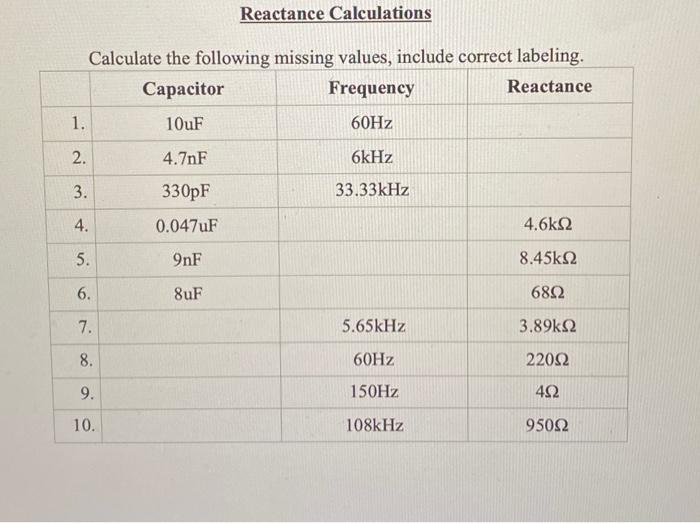 Reactance Calculations

Calculate the following missing values, include correct labeling.

| | Capacitor | Frequency | Reactance |
|---|---|---|---|
| 1. | 10uF | 60Hz | |
| 2. | 4.7nF | 6kHz | |
| 3. | 330pF | 33.33kHz | |
| 4. | 0.047uF | | 4.6kΩ |
| 5. | 9nF | | 8.45kΩ |
| 6. | 8uF | | 68Ω |
| 7. | | 5.65kHz | 3.89kΩ |
| 8. | | 60Hz | 220Ω |
| 9. | | 150Hz | 4Ω |
| 10. | | 108kHz | 950Ω |